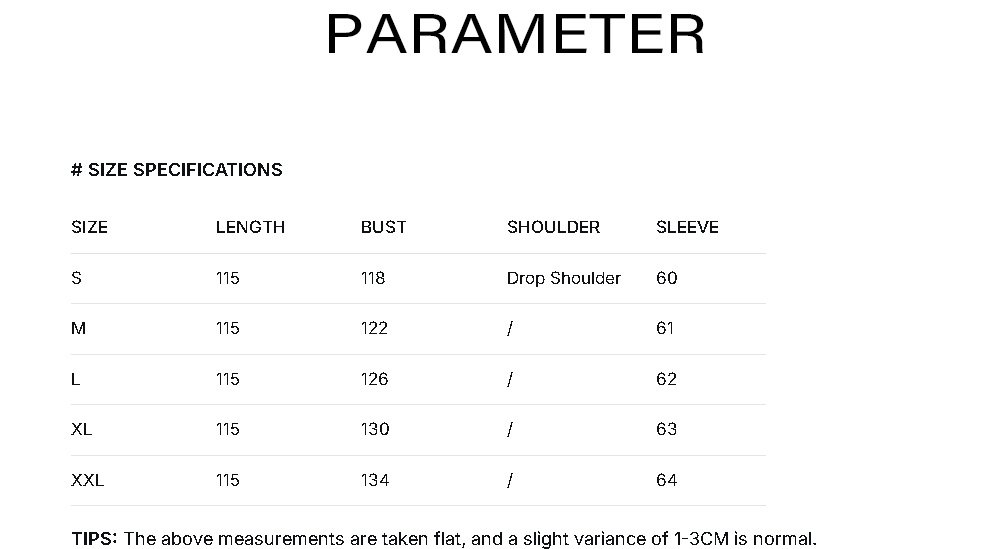 PARAMETER

# SIZE SPECIFICATIONS

| SIZE | LENGTH | BUST | SHOULDER | SLEEVE |
|---|---|---|---|---|
| S | 115 | 118 | Drop Shoulder | 60 |
| M | 115 | 122 | / | 61 |
| L | 115 | 126 | / | 62 |
| XL | 115 | 130 | / | 63 |
| XXL | 115 | 134 | / | 64 |

TIPS: The above measurements are taken flat, and a slight variance of 1-3CM is normal.